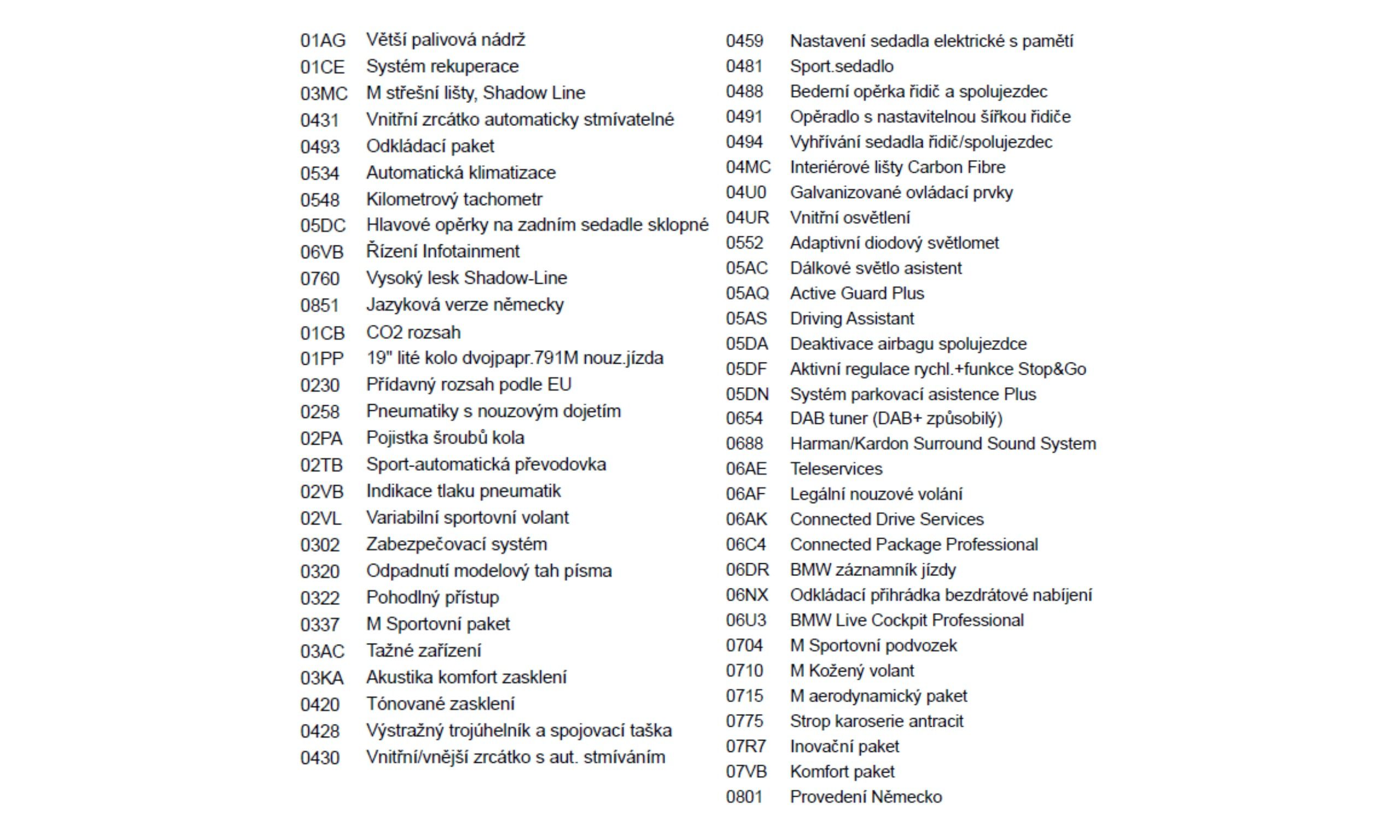 01AG Větší palivová nádrž
01CE Systém rekuperace
03MC M střešní lišty, Shadow Line
0431 Vnitřní zrcátko automaticky stmívatelné
0493 Odkládací paket
0534 Automatická klimatizace
0548 Kilometrový tachometr
05DC Hlavové opěrky na zadním sedadle sklopné
06VB Řízení Infotainment
0760 Vysoký lesk Shadow-Line
0851 Jazyková verze německy
01CB CO2 rozsah
01PP 19" lité kolo dvojpapr.791M nouz.jízda
0230 Přídavný rozsah podle EU
0258 Pneumatiky s nouzovým dojetím
02PA Pojistka šroubů kola
02TB Sport-automatická převodovka
02VB Indikace tlaku pneumatik
02VL Variabilní sportovní volant
0302 Zabezpečovací systém
0320 Odpadnutí modelový tah písma
0322 Pohodlný přístup
0337 M Sportovní paket
03AC Tažné zařízení
03KA Akustika komfort zasklení
0420 Tónované zasklení
0428 Výstražný trojúhelník a spojovací taška
0430 Vnitřní/vnější zrcátko s aut. stmíváním

0459 Nastavení sedadla elektrické s pamětí
0481 Sport.sedadlo
0488 Bederní opěrka řidič a spolujezdec
0491 Opěradlo s nastavitelnou šířkou řidiče
0494 Vyhřívání sedadla řidič/spolujezdec
04MC Interiérové lišty Carbon Fibre
04U0 Galvanizované ovládací prvky
04UR Vnitřní osvětlení
0552 Adaptivní diodový světlomet
05AC Dálkové světlo asistent
05AQ Active Guard Plus
05AS Driving Assistant
05DA Deaktivace airbagu spolujezdce
05DF Aktivní regulace rychl.+funkce Stop&Go
05DN Systém parkovací asistence Plus
0654 DAB tuner (DAB+ způsobilý)
0688 Harman/Kardon Surround Sound System
06AE Teleservices
06AF Legální nouzové volání
06AK Connected Drive Services
06C4 Connected Package Professional
06DR BMW záznamník jízdy
06NX Odkládací přihrádka bezdrátové nabíjení
06U3 BMW Live Cockpit Professional
0704 M Sportovní podvozek
0710 M Kožený volant
0715 M aerodynamický paket
0775 Strop karoserie antracit
07R7 Inovační paket
07VB Komfort paket
0801 Provedení Německo